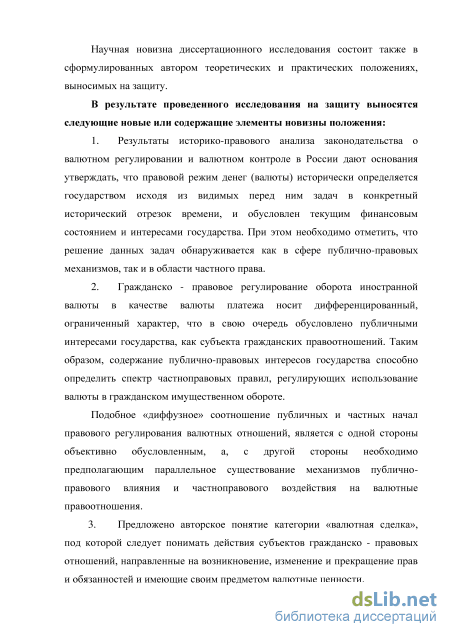 Научная новизна диссертационного исследования состоит также в сформулированных автором теоретических и практических положениях, выносимых на защиту.

В результате проведенного исследования на защиту выносятся следующие новые или содержащие элементы новизны положения:

1. Результаты историко-правового анализа законодательства о валютном регулировании и валютном контроле в России дают основания утверждать, что правовой режим денег (валюты) исторически определяется государством исходя из видимых перед ним задач в конкретный исторический отрезок времени, и обусловлен текущим финансовым состоянием и интересами государства. При этом необходимо отметить, что решение данных задач обнаруживается как в сфере публично-правовых механизмов, так и в области частного права.

2. Гражданско - правовое регулирование оборота иностранной валюты в качестве валюты платежа носит дифференцированный, ограниченный характер, что в свою очередь обусловлено публичными интересами государства, как субъекта гражданских правоотношений. Таким образом, содержание публично-правовых интересов государства способно определить спектр частноправовых правил, регулирующих использование валюты в гражданском имущественном обороте.

Подобное «диффузное» соотношение публичных и частных начал правового регулирования валютных отношений, является с одной стороны объективно обусловленным, а, с другой стороны необходимо предполагающим параллельное существование механизмов публично-правового влияния и частноправового воздействия на валютные правоотношения.

3. Предложено авторское понятие категории «валютная сделка», под которой следует понимать действия субъектов гражданско - правовых отношений, направленные на возникновение, изменение и прекращение прав и обязанностей и имеющие своим предметом валютные ценности.

dsLib.net
библиотека диссертаций